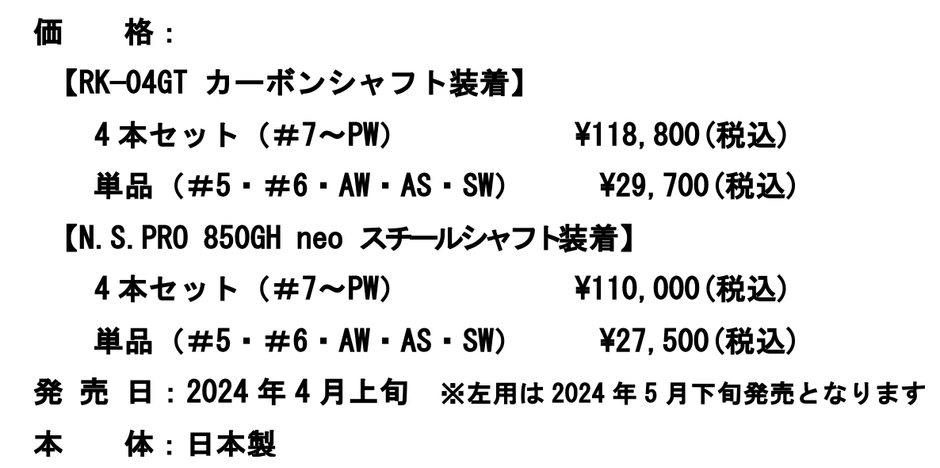 価 格：

【RK-04GT カーボンシャフト装着】

4本セット（＃7～PW） ¥118,800(税込)

単品（＃5・＃6・AW・AS・SW） ¥29,700(税込)

【N.S.PRO 850GH neo スチールシャフト装着】

4本セット（＃7～PW） ¥110,000(税込)

単品（＃5・＃6・AW・AS・SW） ¥27,500(税込)

発 売 日：2024年4月上旬 ※左用は2024年5月下旬発売となります

本 体：日本製